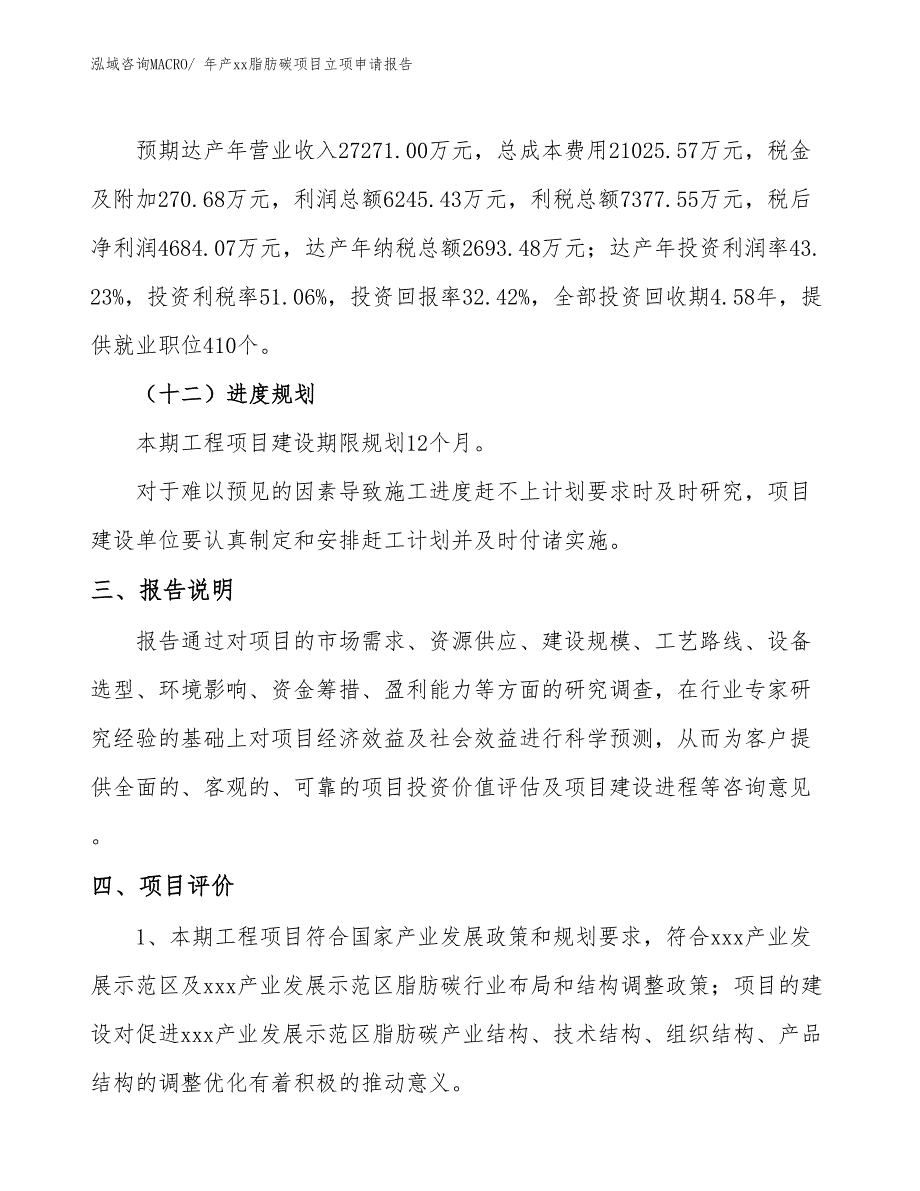 泓域咨询MACRO/ 年产xx脂肪碳项目立项申请报告

预期达产年营业收入27271.00万元，总成本费用21025.57万元，税金及附加270.68万元，利润总额6245.43万元，利税总额7377.55万元，税后净利润4684.07万元，达产年纳税总额2693.48万元；达产年投资利润率43.23%，投资利税率51.06%，投资回报率32.42%，全部投资回收期4.58年，提供就业职位410个。

（十二）进度规划

本期工程项目建设期限规划12个月。

对于难以预见的因素导致施工进度赶不上计划要求时及时研究，项目建设单位要认真制定和安排赶工计划并及时付诸实施。

三、报告说明

报告通过对项目的市场需求、资源供应、建设规模、工艺路线、设备选型、环境影响、资金筹措、盈利能力等方面的研究调查，在行业专家研究经验的基础上对项目经济效益及社会效益进行科学预测，从而为客户提供全面的、客观的、可靠的项目投资价值评估及项目建设进程等咨询意见。

四、项目评价

1、本期工程项目符合国家产业发展政策和规划要求，符合xxx产业发展示范区及xxx产业发展示范区脂肪碳行业布局和结构调整政策；项目的建设对促进xxx产业发展示范区脂肪碳产业结构、技术结构、组织结构、产品结构的调整优化有着积极的推动意义。